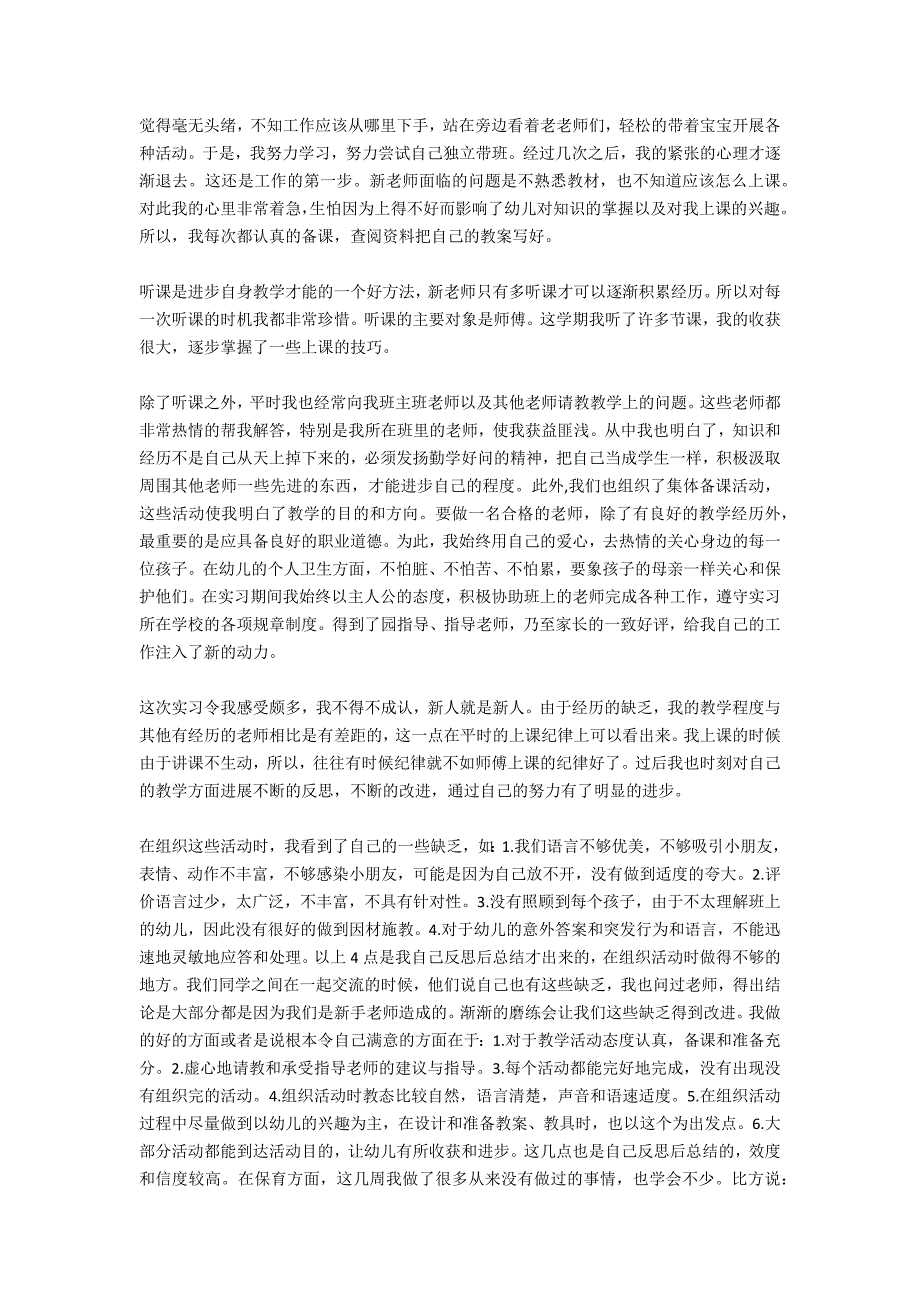 觉得毫无头绪，不知工作应该从哪里下手，站在旁边看着老老师们，轻松的带着宝宝开展各种活动。于是，我努力学习，努力尝试自己独立带班。经过几次之后，我的紧张的心理才逐渐退去。这还是工作的第一步。新老师面临的问题是不熟悉教材，也不知道应该怎么上课。对此我的心里非常着急，生怕因为上得不好而影响了幼儿对知识的掌握以及对我上课的兴趣。所以，我每次都认真的备课，查阅资料把自己的教案写好。

听课是进步自身教学才能的一个好方法，新老师只有多听课才可以逐渐积累经历。所以对每一次听课的时机我都非常珍惜。听课的主要对象是师傅。这学期我听了许多节课，我的收获很大，逐步掌握了一些上课的技巧。

除了听课之外，平时我也经常向我班主班老师以及其他老师请教教学上的问题。这些老师都非常热情的帮我解答，特别是我所在班里的老师，使我获益匪浅。从中我也明白了，知识和经历不是自己从天上掉下来的，必须发扬勤学好问的精神，把自己当成学生一样，积极汲取周围其他老师一些先进的东西，才能进步自己的程度。此外,我们也组织了集体备课活动，这些活动使我明白了教学的目的和方向。要做一名合格的老师，除了有良好的教学经历外，最重要的是应具备良好的职业道德。为此，我始终用自己的爱心，去热情的关心身边的每一位孩子。在幼儿的个人卫生方面，不怕脏、不怕苦、不怕累，要象孩子的母亲一样关心和保护他们。在实习期间我始终以主人公的态度，积极协助班上的老师完成各种工作，遵守实习所在学校的各项规章制度。得到了园指导、指导老师，乃至家长的一致好评，给我自己的工作注入了新的动力。

这次实习令我感受颇多，我不得不成认，新人就是新人。由于经历的缺乏，我的教学程度与其他有经历的老师相比是有差距的，这一点在平时的上课纪律上可以看出来。我上课的时候由于讲课不生动，所以，往往有时候纪律就不如师傅上课的纪律好了。过后我也时刻对自己的教学方面进展不断的反思，不断的改进，通过自己的努力有了明显的进步。

在组织这些活动时，我看到了自己的一些缺乏，如：1.我们语言不够优美，不够吸引小朋友，表情、动作不丰富，不够感染小朋友，可能是因为自己放不开，没有做到适度的夸大。2.评价语言过少，太广泛，不丰富，不具有针对性。3.没有照顾到每个孩子，由于不太理解班上的幼儿，因此没有很好的做到因材施教。4.对于幼儿的意外答案和突发行为和语言，不能迅速地灵敏地应答和处理。以上 4 点是我自己反思后总结才出来的，在组织活动时做得不够的地方。我们同学之间在一起交流的时候，他们说自己也有这些缺乏，我也问过老师，得出结论是大部分都是因为我们是新手老师造成的。渐渐的磨练会让我们这些缺乏得到改进。我做的好的方面或者是说根本令自己满意的方面在于：1.对于教学活动态度认真，备课和准备充分。2.虚心地请教和承受指导老师的建议与指导。3.每个活动都能完好地完成，没有出现没有组织完的活动。4.组织活动时教态比较自然，语言清楚，声音和语速适度。5.在组织活动过程中尽量做到以幼儿的兴趣为主，在设计和准备教案、教具时，也以这个为出发点。6.大部分活动都能到达活动目的，让幼儿有所收获和进步。这几点也是自己反思后总结的，效度和信度较高。在保育方面，这几周我做了很多从来没有做过的事情，也学会不少。比方说：